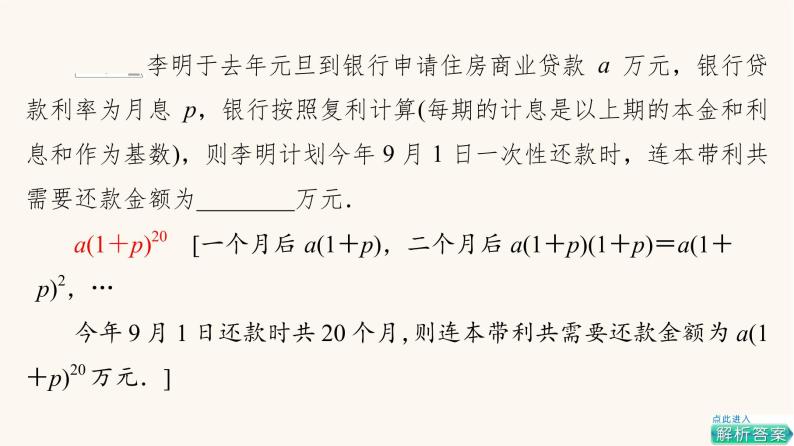 李明于去年元旦到银行申请住房商业贷款 $a$ 万元，银行贷款利率为月息 $p$，银行按照复利计算(每期的计息是以上期的本金和利息和作为基数)，则李明计划今年 9 月 1 日一次性还款时，连本带利共需要还款金额为________万元．

$a(1+p)^{20}$ [一个月后 $a(1+p)$，二个月后 $a(1+p)(1+p)=a(1+p)^2$，…

今年 9 月 1 日还款时共 20 个月，则连本带利共需要还款金额为 $a(1+p)^{20}$ 万元．]

点此进入
解析答案